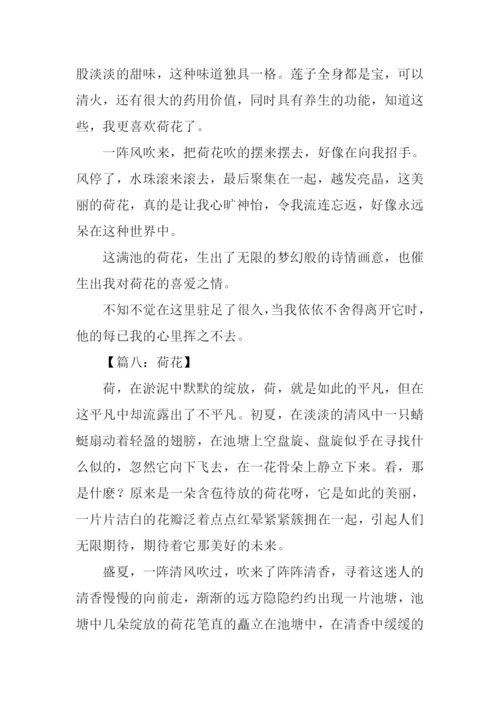 股淡淡的甜味，这种味道独具一格。莲子全身都是宝，可以清火，还有很大的药用价值，同时具有养生的功能，知道这些，我更喜欢荷花了。

一阵风吹来，把荷花吹的摆来摆去，好像在向我招手。风停了，水珠滚来滚去，最后聚集在一起，越发亮晶，这美丽的荷花，真的是让我心旷神怡，令我流连忘返，好像永远呆在这种世界中。

这满池的荷花，生出了无限的梦幻般的诗情画意，也催生出我对荷花的喜爱之情。

不知不觉在这里驻足了很久，当我依依不舍得离开它时，他的每已我的心里挥之不去。

【篇八：荷花】

荷，在淤泥中默默的绽放，荷，就是如此的平凡，但在这平凡中却流露出了不平凡。初夏，在淡淡的清风中一只蜻蜓扇动着轻盈的翅膀，在池塘上空盘旋、盘旋似乎在寻找什么似的，忽然它向下飞去，在一花骨朵上静立下来。看，那是什麽？原来是一朵含苞待放的荷花呀，它是如此的美丽，一片片洁白的花瓣泛着点点红晕紧紧簇拥在一起，引起人们无限期待，期待着它那美好的未来。

盛夏，一阵清风吹过，吹来了阵阵清香，寻着这迷人的清香慢慢的向前走，渐渐的远方隐隐约约出现一片池塘，池塘中几朵绽放的荷花笔直的矗立在池塘中，在清香中缓缓的